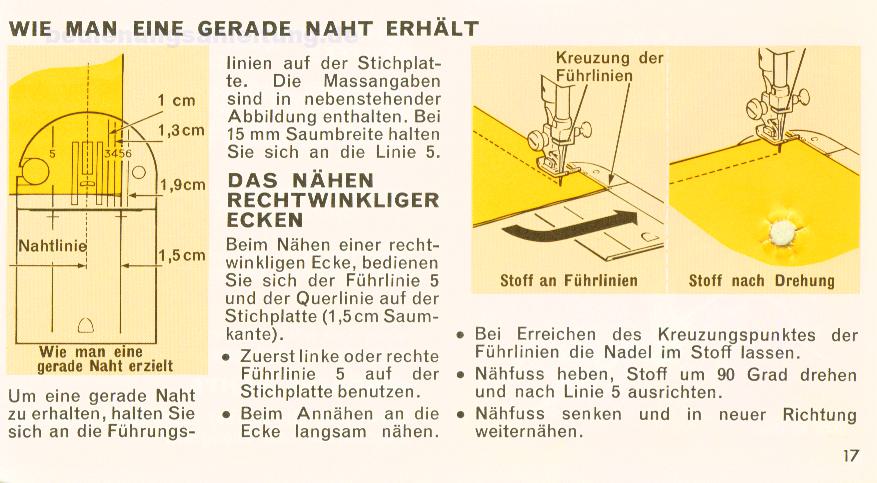 WIE MAN EINE GERADE NAHT ERHÄLT

1 cm
1,3 cm
1,9 cm
1,5 cm
5
3456
Nahtlinie
Wie man eine gerade Naht erzielt

Um eine gerade Naht zu erhalten, halten Sie sich an die Führungslinien auf der Stichplatte. Die Massangaben sind in nebenstehender Abbildung enthalten. Bei 15 mm Saumbreite halten Sie sich an die Linie 5.

DAS NÄHEN RECHTWINKLIGER ECKEN

Beim Nähen einer rechtwinkligen Ecke, bedienen Sie sich der Führlinie 5 und der Querlinie auf der Stichplatte (1,5 cm Saumkante).

• Zuerst linke oder rechte Führlinie 5 auf der Stichplatte benutzen.
• Beim Annähen an die Ecke langsam nähen.

Kreuzung der Führlinien

Stoff an Führlinien

Stoff nach Drehung

• Bei Erreichen des Kreuzungspunktes der Führlinien die Nadel im Stoff lassen.
• Nähfuss heben, Stoff um 90 Grad drehen und nach Linie 5 ausrichten.
• Nähfuss senken und in neuer Richtung weiternähen.

17